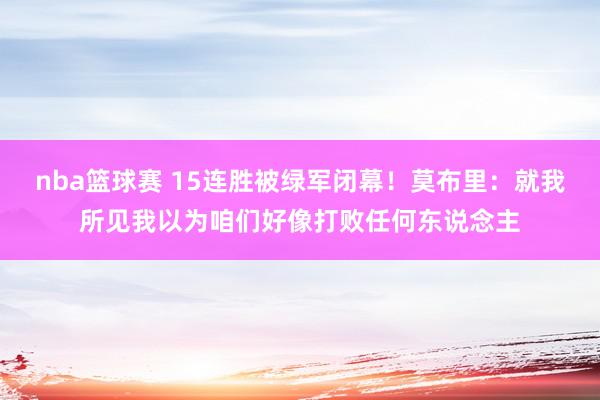 nba篮球赛 15连胜被绿军闭幕！莫布里：就我所见我以为咱们好像打败任何东说念主